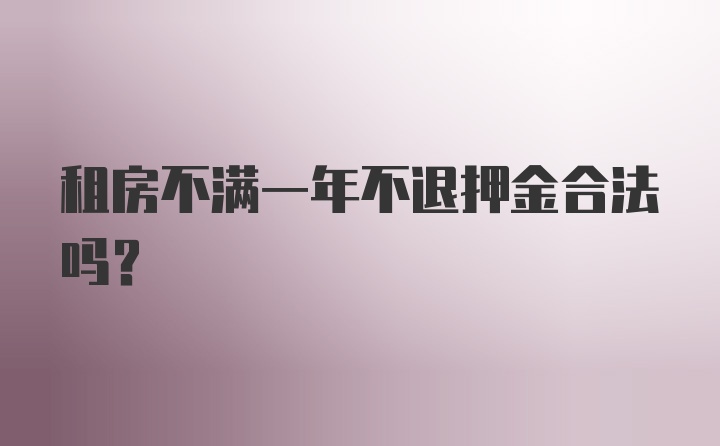 租房不满一年不退押金合法吗？